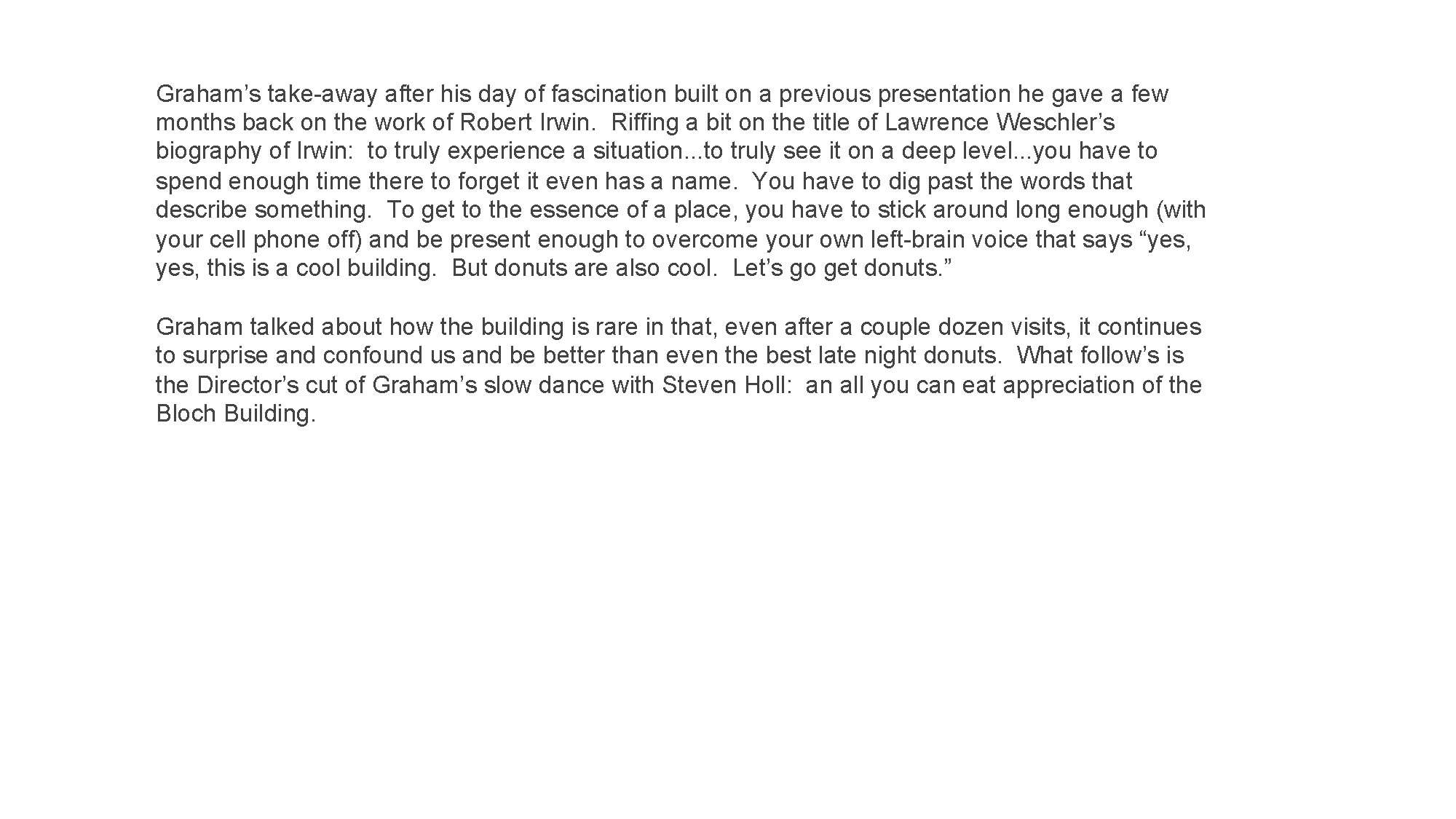 Graham’s take-away after his day of fascination built on a previous presentation he gave a few months back on the work of Robert Irwin. Riffing a bit on the title of Lawrence Weschler’s biography of Irwin: to truly experience a situation...to truly see it on a deep level...you have to spend enough time there to forget it even has a name. You have to dig past the words that describe something. To get to the essence of a place, you have to stick around long enough (with your cell phone off) and be present enough to overcome your own left-brain voice that says “yes, yes, this is a cool building. But donuts are also cool. Let’s go get donuts.”

Graham talked about how the building is rare in that, even after a couple dozen visits, it continues to surprise and confound us and be better than even the best late night donuts. What follow’s is the Director’s cut of Graham’s slow dance with Steven Holl: an all you can eat appreciation of the Bloch Building.